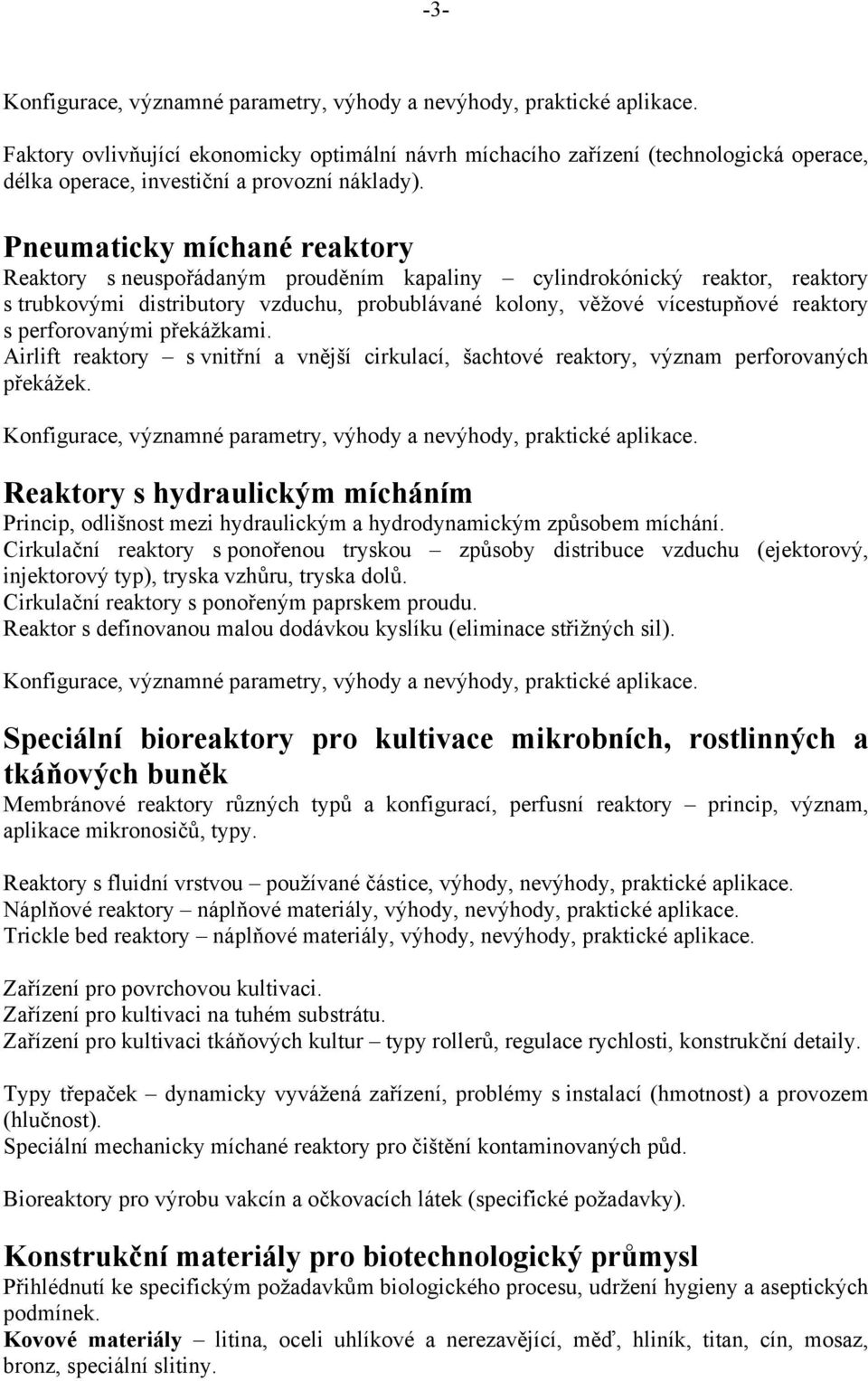 -3-

Konfigurace, významné parametry, výhody a nevýhody, praktické aplikace.

Faktory ovlivňující ekonomicky optimální návrh míchacího zařízení (technologická operace, délka operace, investiční a provozní náklady).

Pneumaticky míchané reaktory
Reaktory s neuspořádaným prouděním kapaliny – cylindrokónický reaktor, reaktory s trubkovými distributory vzduchu, probublávané kolony, věžové vícestupňové reaktory s perforovanými překážkami.
Airlift reaktory – s vnitřní a vnější cirkulací, šachtové reaktory, význam perforovaných překážek.

Konfigurace, významné parametry, výhody a nevýhody, praktické aplikace.

Reaktory s hydraulickým mícháním
Princip, odlišnost mezi hydraulickým a hydrodynamickým způsobem míchání.
Cirkulační reaktory s ponořenou tryskou – způsoby distribuce vzduchu (ejektorový, injektorový typ), tryska vzhůru, tryska dolů.
Cirkulační reaktory s ponořeným paprskem proudu.
Reaktor s definovanou malou dodávkou kyslíku (eliminace střižných sil).

Konfigurace, významné parametry, výhody a nevýhody, praktické aplikace.

Speciální bioreaktory pro kultivace mikrobních, rostlinných a tkáňových buněk
Membránové reaktory různých typů a konfigurací, perfusní reaktory – princip, význam, aplikace mikronosičů, typy.

Reaktory s fluidní vrstvou – používané částice, výhody, nevýhody, praktické aplikace.
Náplňové reaktory – náplňové materiály, výhody, nevýhody, praktické aplikace.
Trickle bed reaktory – náplňové materiály, výhody, nevýhody, praktické aplikace.

Zařízení pro povrchovou kultivaci.
Zařízení pro kultivaci na tuhém substrátu.
Zařízení pro kultivaci tkáňových kultur – typy rollerů, regulace rychlosti, konstrukční detaily.

Typy třepaček – dynamicky vyvážená zařízení, problémy s instalací (hmotnost) a provozem (hlučnost).
Speciální mechanicky míchané reaktory pro čištění kontaminovaných půd.

Bioreaktory pro výrobu vakcín a očkovacích látek (specifické požadavky).

Konstrukční materiály pro biotechnologický průmysl
Přihlédnutí ke specifickým požadavkům biologického procesu, udržení hygieny a aseptických podmínek.
Kovové materiály – litina, oceli uhlíkové a nerezavějící, měď, hliník, titan, cín, mosaz, bronz, speciální slitiny.